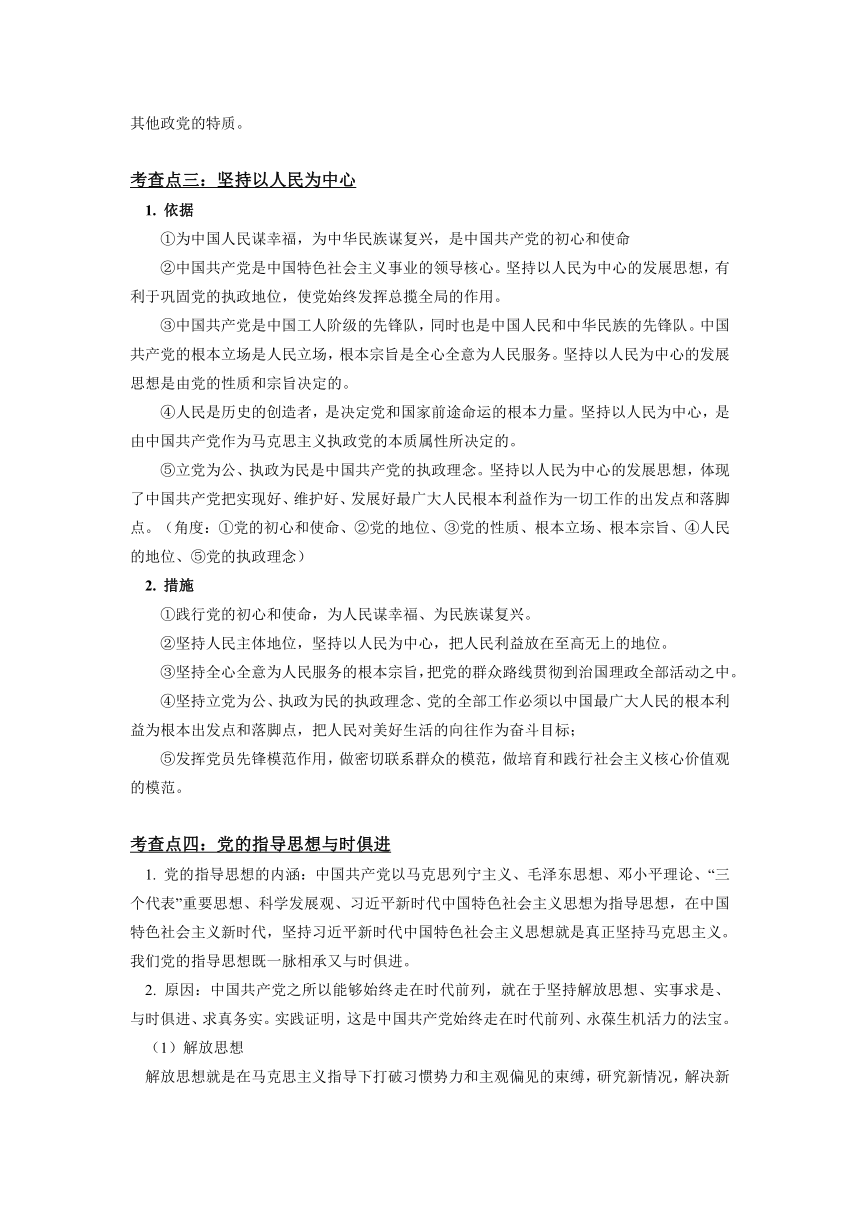 其他政党的特质。

考查点三：坚持以人民为中心

1. 依据

①为中国人民谋幸福，为中华民族谋复兴，是中国共产党的初心和使命

②中国共产党是中国特色社会主义事业的领导核心。坚持以人民为中心的发展思想，有利于巩固党的执政地位，使党始终发挥总揽全局的作用。

③中国共产党是中国工人阶级的先锋队，同时也是中国人民和中华民族的先锋队。中国共产党的根本立场是人民立场，根本宗旨是全心全意为人民服务。坚持以人民为中心的发展思想是由党的性质和宗旨决定的。

④人民是历史的创造者，是决定党和国家前途命运的根本力量。坚持以人民为中心，是由中国共产党作为马克思主义执政党的本质属性所决定的。

⑤立党为公、执政为民是中国共产党的执政理念。坚持以人民为中心的发展思想，体现了中国共产党把实现好、维护好、发展好最广大人民根本利益作为一切工作的出发点和落脚点。（角度：①党的初心和使命、②党的地位、③党的性质、根本立场、根本宗旨、④人民的地位、⑤党的执政理念）

2. 措施

①践行党的初心和使命，为人民谋幸福、为民族谋复兴。

②坚持人民主体地位，坚持以人民为中心，把人民利益放在至高无上的地位。

③坚持全心全意为人民服务的根本宗旨，把党的群众路线贯彻到治国理政全部活动之中。

④坚持立党为公、执政为民的执政理念、党的全部工作必须以中国最广大人民的根本利益为根本出发点和落脚点，把人民对美好生活的向往作为奋斗目标；

⑤发挥党员先锋模范作用，做密切联系群众的模范，做培育和践行社会主义核心价值观的模范。

考查点四：党的指导思想与时俱进

1. 党的指导思想的内涵：中国共产党以马克思列宁主义、毛泽东思想、邓小平理论、“三个代表”重要思想、科学发展观、习近平新时代中国特色社会主义思想为指导思想，在中国特色社会主义新时代，坚持习近平新时代中国特色社会主义思想就是真正坚持马克思主义。我们党的指导思想既一脉相承又与时俱进。

2. 原因：中国共产党之所以能够始终走在时代前列，就在于坚持解放思想、实事求是、与时俱进、求真务实。实践证明，这是中国共产党始终走在时代前列、永葆生机活力的法宝。

（1）解放思想

解放思想就是在马克思主义指导下打破习惯势力和主观偏见的束缚，研究新情况，解决新